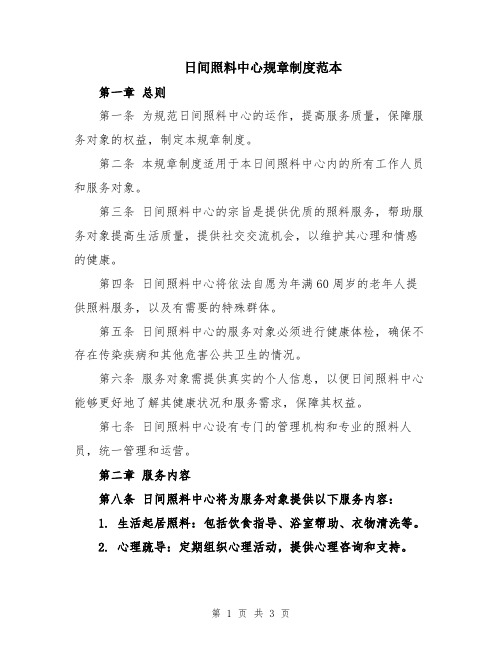 日间照料中心规章制度范本

第一章 总则

第一条 为规范日间照料中心的运作，提高服务质量，保障服务对象的权益，制定本规章制度。

第二条 本规章制度适用于本日间照料中心内的所有工作人员和服务对象。

第三条 日间照料中心的宗旨是提供优质的照料服务，帮助服务对象提高生活质量，提供社交交流机会，以维护其心理和情感的健康。

第四条 日间照料中心将依法自愿为年满60周岁的老年人提供照料服务，以及有需要的特殊群体。

第五条 日间照料中心的服务对象必须进行健康体检，确保不存在传染疾病和其他危害公共卫生的情况。

第六条 服务对象需提供真实的个人信息，以便日间照料中心能够更好地了解其健康状况和服务需求，保障其权益。

第七条 日间照料中心设有专门的管理机构和专业的照料人员，统一管理和运营。

第二章 服务内容

第八条 日间照料中心将为服务对象提供以下服务内容：

1. 生活起居照料：包括饮食指导、浴室帮助、衣物清洗等。

2. 心理疏导：定期组织心理活动，提供心理咨询和支持。

第 1 页 共 3 页